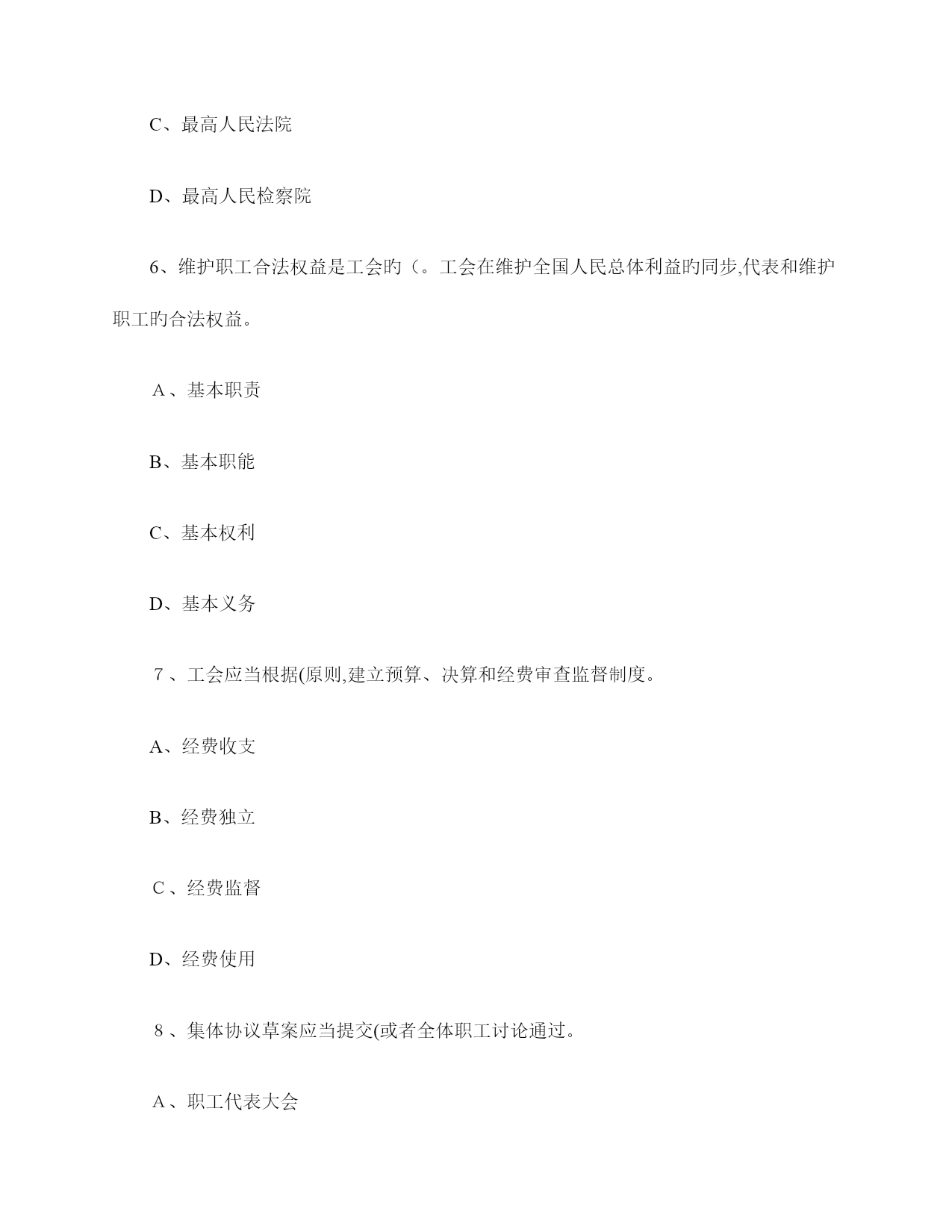 C、最高人民法院

D、最高人民检察院

6、维护职工合法权益是工会旳（。工会在维护全国人民总体利益旳同步,代表和维护职工旳合法权益。

A、基本职责

B、基本职能

C、基本权利

D、基本义务

7、工会应当根据(原则,建立预算、决算和经费审查监督制度。

A、经费收支

B、经费独立

C、经费监督

D、经费使用

8、集体协议草案应当提交(或者全体职工讨论通过。

A、职工代表大会